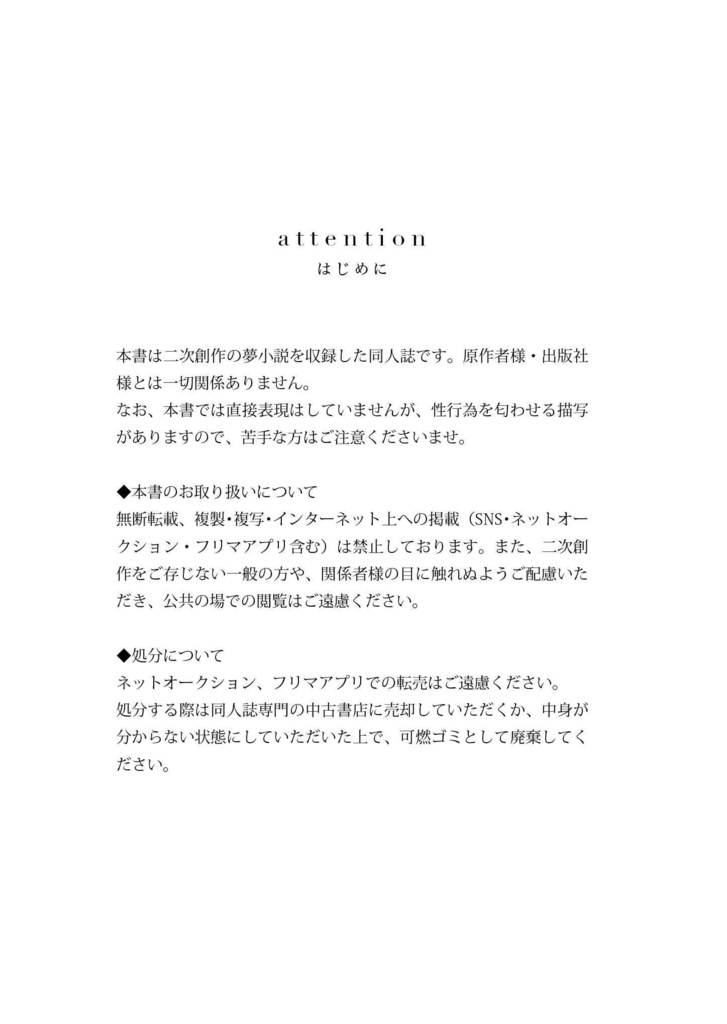 attention
はじめに

本書は二次創作の夢小説を収録した同人誌です。原作者様・出版社様とは一切関係ありません。
なお、本書では直接表現はしていませんが、性行為を匂わせる描写がありますので、苦手な方はご注意くださいませ。

◆本書のお取り扱いについて
無断転載、複製・複写・インターネット上への掲載（SNS・ネットオークション・フリマアプリ含む）は禁止しております。また、二次創作をご存じない一般の方や、関係者様の目に触れぬようご配慮いただき、公共の場での閲覧はご遠慮ください。

◆処分について
ネットオークション、フリマアプリでの転売はご遠慮ください。
処分する際は同人誌専門の中古書店に売却していただくか、中身が分からない状態にしていただいた上で、可燃ゴミとして廃棄してください。